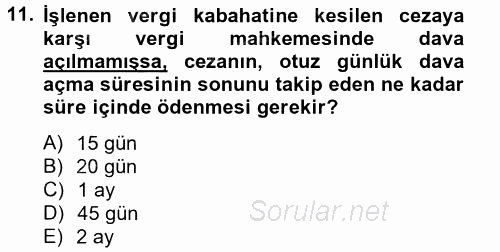 11. İşlenen vergi kabahatine kesilen cezaya karşı vergi mahkemesinde dava açılmamışsa, cezanın, otuz günlük dava açma süresinin sonunu takip eden ne kadar süre içinde ödenmesi gerekir?

A) 15 gün
B) 20 gün
C) 1 ay
D) 45 gün
E) 2 ay

Sorular.net